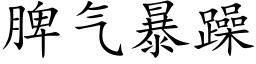 脾气暴躁